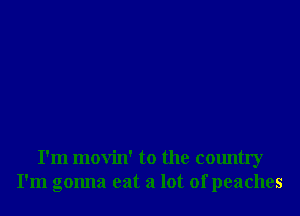 I'm movin' to the country
I'm gonna eat a lot of peaches